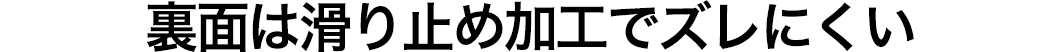 裏面は滑り止め加工でズレにくい